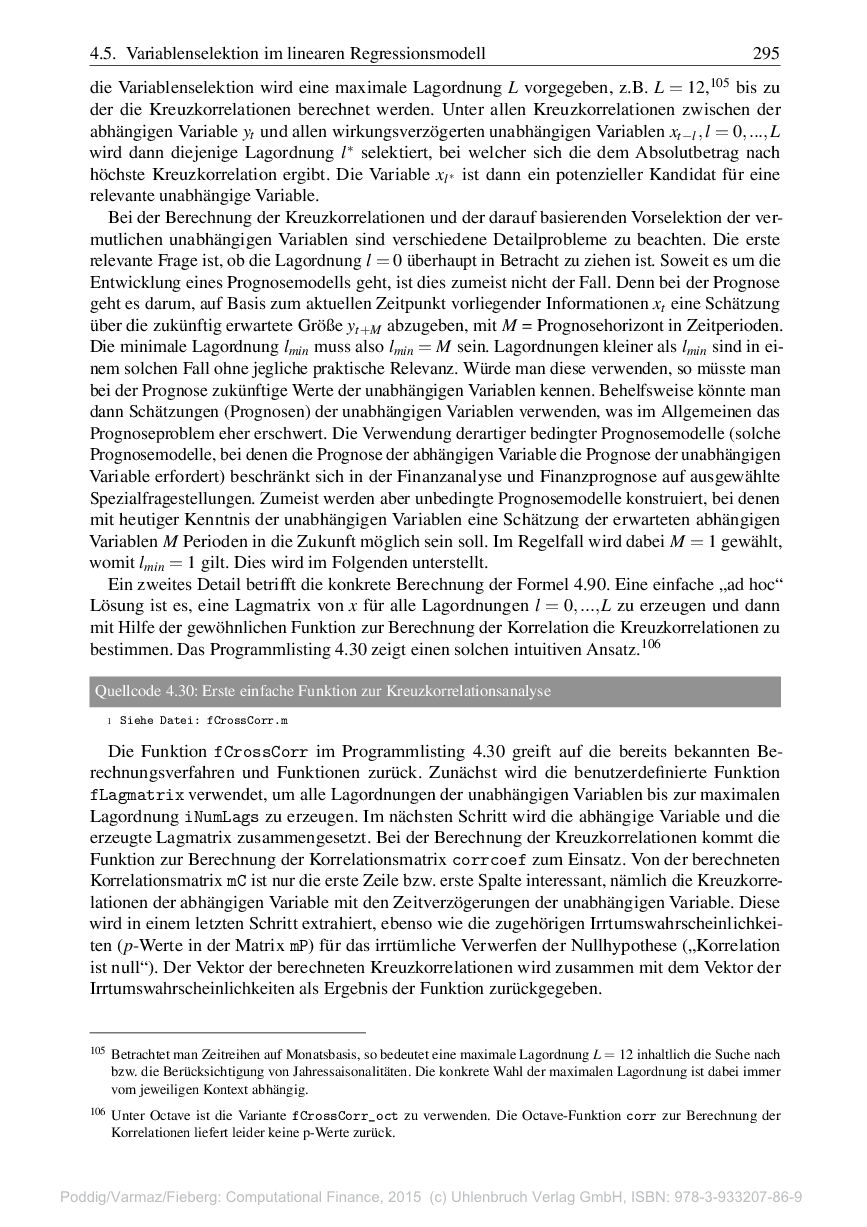 4.5. Variablenselektion im linearen Regressionsmodell 295

die Variablenselektion wird eine maximale Lagordnung $L$ vorgegeben, z.B. $L = 12$,$^{105}$ bis zu der die Kreuzkorrelationen berechnet werden. Unter allen Kreuzkorrelationen zwischen der abhängigen Variable $y_t$ und allen wirkungsverzögerten unabhängigen Variablen $x_{t-l}, l = 0, ..., L$ wird dann diejenige Lagordnung $l^*$ selektiert, bei welcher sich die dem Absolutbetrag nach höchste Kreuzkorrelation ergibt. Die Variable $x_{l^*}$ ist dann ein potenzieller Kandidat für eine relevante unabhängige Variable.

Bei der Berechnung der Kreuzkorrelationen und der darauf basierenden Vorselektion der vermutlichen unabhängigen Variablen sind verschiedene Detailprobleme zu beachten. Die erste relevante Frage ist, ob die Lagordnung $l = 0$ überhaupt in Betracht zu ziehen ist. Soweit es um die Entwicklung eines Prognosemodells geht, ist dies zumeist nicht der Fall. Denn bei der Prognose geht es darum, auf Basis zum aktuellen Zeitpunkt vorliegender Informationen $x_t$ eine Schätzung über die zukünftig erwartete Größe $y_{t+M}$ abzugeben, mit $M$ = Prognosehorizont in Zeitperioden. Die minimale Lagordnung $l_{min}$ muss also $l_{min} = M$ sein. Lagordnungen kleiner als $l_{min}$ sind in einem solchen Fall ohne jegliche praktische Relevanz. Würde man diese verwenden, so müsste man bei der Prognose zukünftige Werte der unabhängigen Variablen kennen. Behelfsweise könnte man dann Schätzungen (Prognosen) der unabhängigen Variablen verwenden, was im Allgemeinen das Prognoseproblem eher erschwert. Die Verwendung derartiger bedingter Prognosemodelle (solche Prognosemodelle, bei denen die Prognose der abhängigen Variable die Prognose der unabhängigen Variable erfordert) beschränkt sich in der Finanzanalyse und Finanzprognose auf ausgewählte Spezialfragestellungen. Zumeist werden aber unbedingte Prognosemodelle konstruiert, bei denen mit heutiger Kenntnis der unabhängigen Variablen eine Schätzung der erwarteten abhängigen Variablen $M$ Perioden in die Zukunft möglich sein soll. Im Regelfall wird dabei $M = 1$ gewählt, womit $l_{min} = 1$ gilt. Dies wird im Folgenden unterstellt.

Ein zweites Detail betrifft die konkrete Berechnung der Formel 4.90. Eine einfache „ad hoc“ Lösung ist es, eine Lagmatrix von $x$ für alle Lagordnungen $l = 0, ..., L$ zu erzeugen und dann mit Hilfe der gewöhnlichen Funktion zur Berechnung der Korrelation die Kreuzkorrelationen zu bestimmen. Das Programmlisting 4.30 zeigt einen solchen intuitiven Ansatz.$^{106}$

Quellcode 4.30: Erste einfache Funktion zur Kreuzkorrelationsanalyse

1 Siehe Datei: fCrossCorr.m

Die Funktion fCrossCorr im Programmlisting 4.30 greift auf die bereits bekannten Berechnungsverfahren und Funktionen zurück. Zunächst wird die benutzerdefinierte Funktion fLagmatrix verwendet, um alle Lagordnungen der unabhängigen Variablen bis zur maximalen Lagordnung iNumLags zu erzeugen. Im nächsten Schritt wird die abhängige Variable und die erzeugte Lagmatrix zusammengesetzt. Bei der Berechnung der Kreuzkorrelationen kommt die Funktion zur Berechnung der Korrelationsmatrix corrcoef zum Einsatz. Von der berechneten Korrelationsmatrix mC ist nur die erste Zeile bzw. erste Spalte interessant, nämlich die Kreuzkorrelationen der abhängigen Variable mit den Zeitverzögerungen der unabhängigen Variable. Diese wird in einem letzten Schritt extrahiert, ebenso wie die zugehörigen Irrtumswahrscheinlichkeiten ($p$-Werte in der Matrix mP) für das irrtümliche Verwerfen der Nullhypothese („Korrelation ist null“). Der Vektor der berechneten Kreuzkorrelationen wird zusammen mit dem Vektor der Irrtumswahrscheinlichkeiten als Ergebnis der Funktion zurückgegeben.

$^{105}$ Betrachtet man Zeitreihen auf Monatsbasis, so bedeutet eine maximale Lagordnung $L = 12$ inhaltlich die Suche nach bzw. die Berücksichtigung von Jahressaisonalitäten. Die konkrete Wahl der maximalen Lagordnung ist dabei immer vom jeweiligen Kontext abhängig.

$^{106}$ Unter Octave ist die Variante fCrossCorr_oct zu verwenden. Die Octave-Funktion corr zur Berechnung der Korrelationen liefert leider keine p-Werte zurück.

Poddig/Varmaz/Fieberg: Computational Finance, 2015 (c) Uhlenbruch Verlag GmbH, ISBN: 978-3-933207-86-9